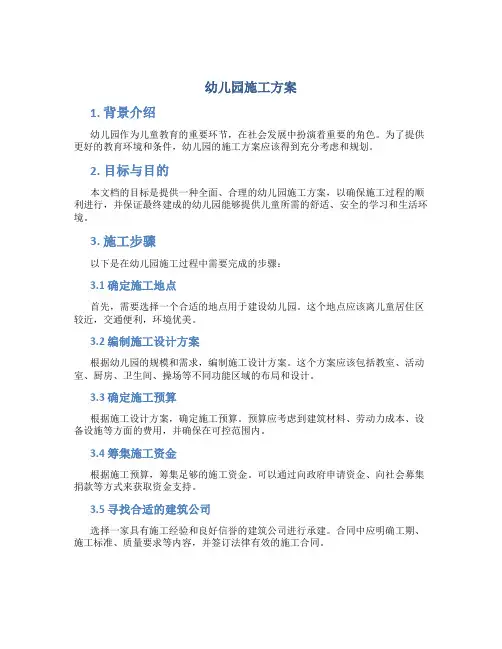 幼儿园施工方案

1. 背景介绍

幼儿园作为儿童教育的重要环节，在社会发展中扮演着重要的角色。为了提供更好的教育环境和条件，幼儿园的施工方案应该得到充分考虑和规划。

2. 目标与目的

本文档的目标是提供一种全面、合理的幼儿园施工方案，以确保施工过程的顺利进行，并保证最终建成的幼儿园能够提供儿童所需的舒适、安全的学习和生活环境。

3. 施工步骤

以下是在幼儿园施工过程中需要完成的步骤：

3.1 确定施工地点

首先，需要选择一个合适的地点用于建设幼儿园。这个地点应该离儿童居住区较近，交通便利，环境优美。

3.2 编制施工设计方案

根据幼儿园的规模和需求，编制施工设计方案。这个方案应该包括教室、活动室、厨房、卫生间、操场等不同功能区域的布局和设计。

3.3 确定施工预算

根据施工设计方案，确定施工预算。预算应考虑到建筑材料、劳动力成本、设备设施等方面的费用，并确保在可控范围内。

3.4 筹集施工资金

根据施工预算，筹集足够的施工资金。可以通过向政府申请资金、向社会募集捐款等方式来获取资金支持。

3.5 寻找合适的建筑公司

选择一家具有施工经验和良好信誉的建筑公司进行承建。合同中应明确工期、施工标准、质量要求等内容，并签订法律有效的施工合同。